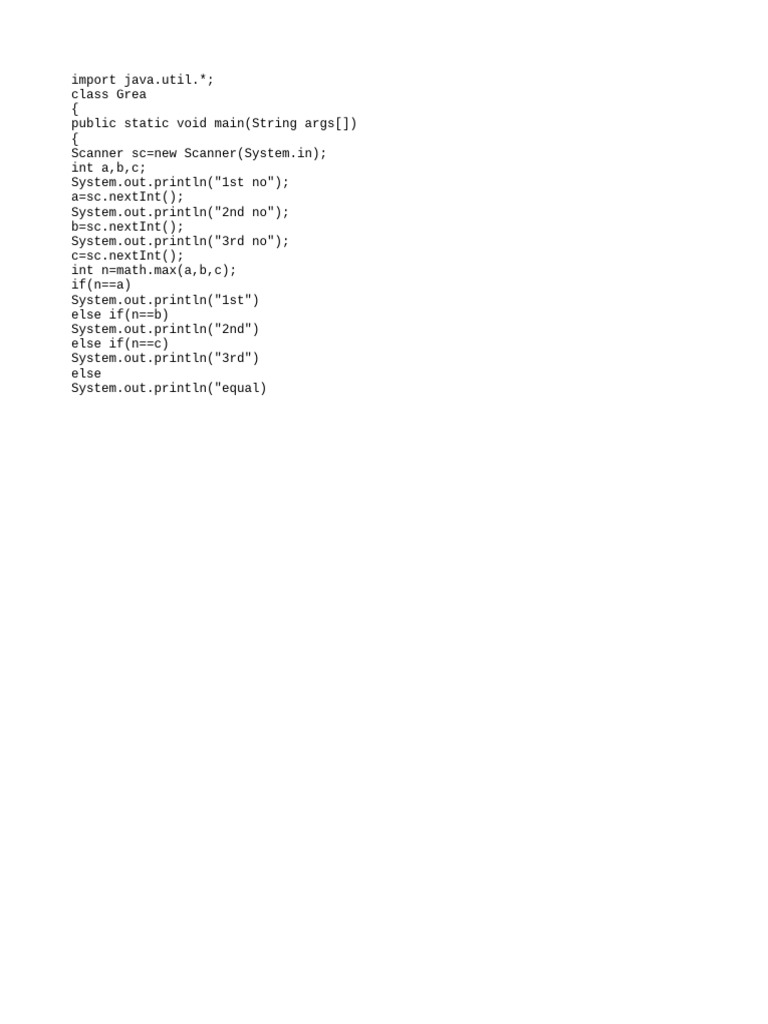 import java.util.*;
class Grea
{
public static void main(String args[])
{
Scanner sc=new Scanner(System.in);
int a,b,c;
System.out.println("1st no");
a=sc.nextInt();
System.out.println("2nd no");
b=sc.nextInt();
System.out.println("3rd no");
c=sc.nextInt();
int n=math.max(a,b,c);
if(n==a)
System.out.println("1st")
else if(n==b)
System.out.println("2nd")
else if(n==c)
System.out.println("3rd")
else
System.out.println("equal)